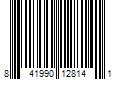 8 41990 12814 1